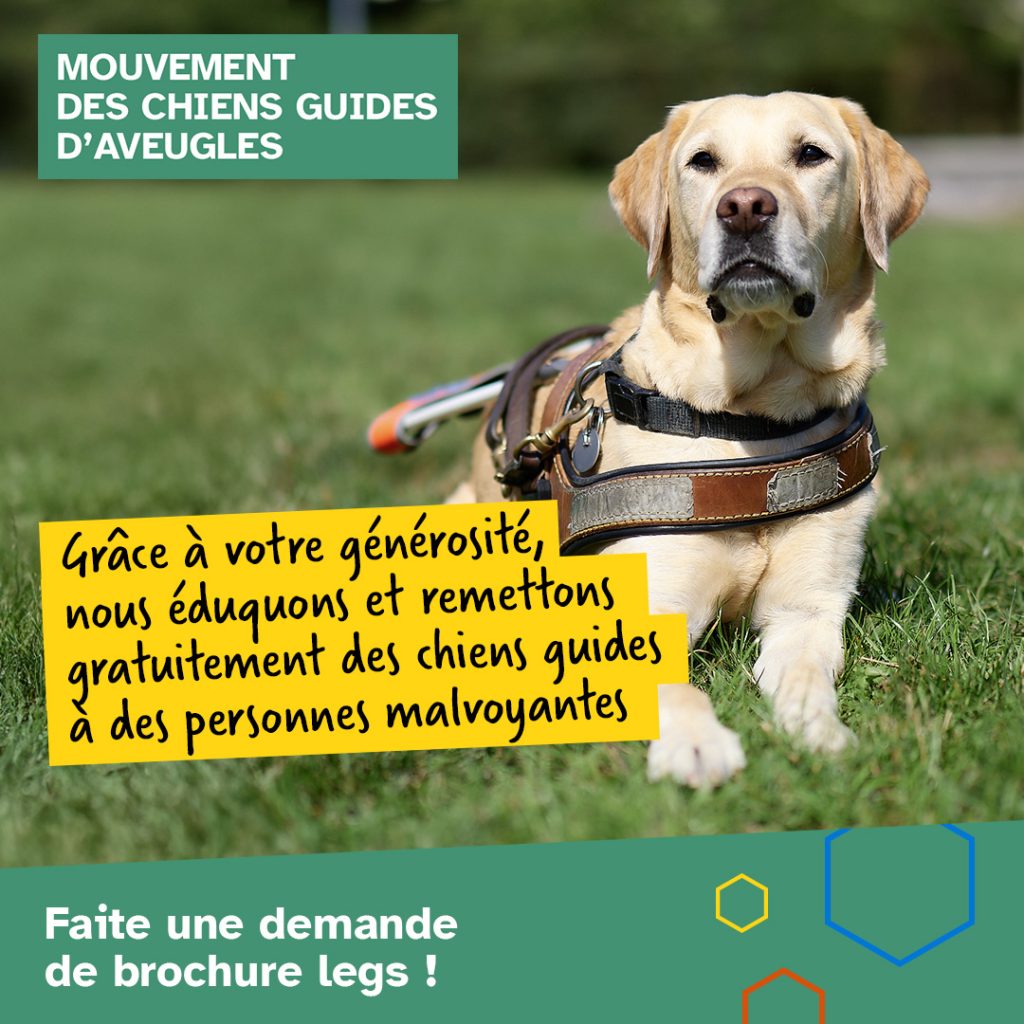 MOUVEMENT
DES CHIENS GUIDES
D'AVEUGLES

Grâce à votre générosité, nous éduquons et remettons gratuitement des chiens guides à des personnes malvoyantes

Faite une demande de brochure legs !